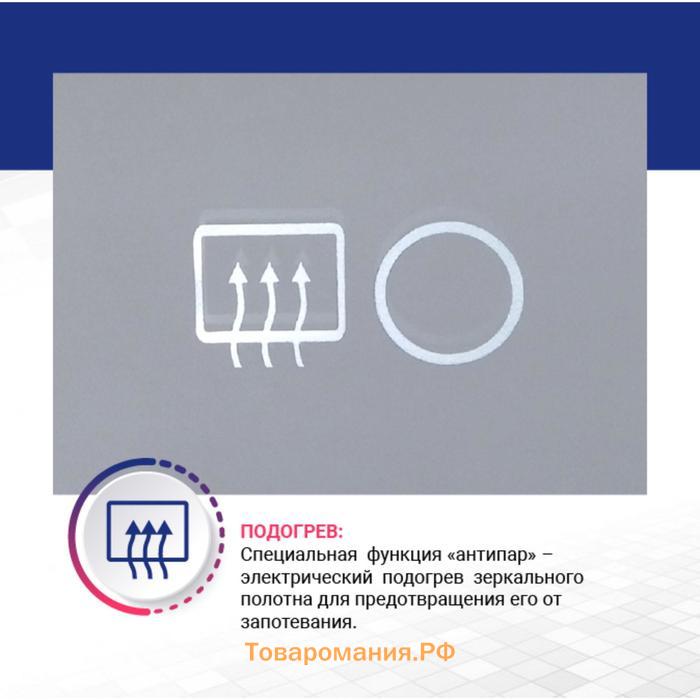 ПОДОГРЕВ:
Специальная функция «антипар» – электрический подогрев зеркального полотна для предотвращения его от запотевания.

Товаромания.РФ